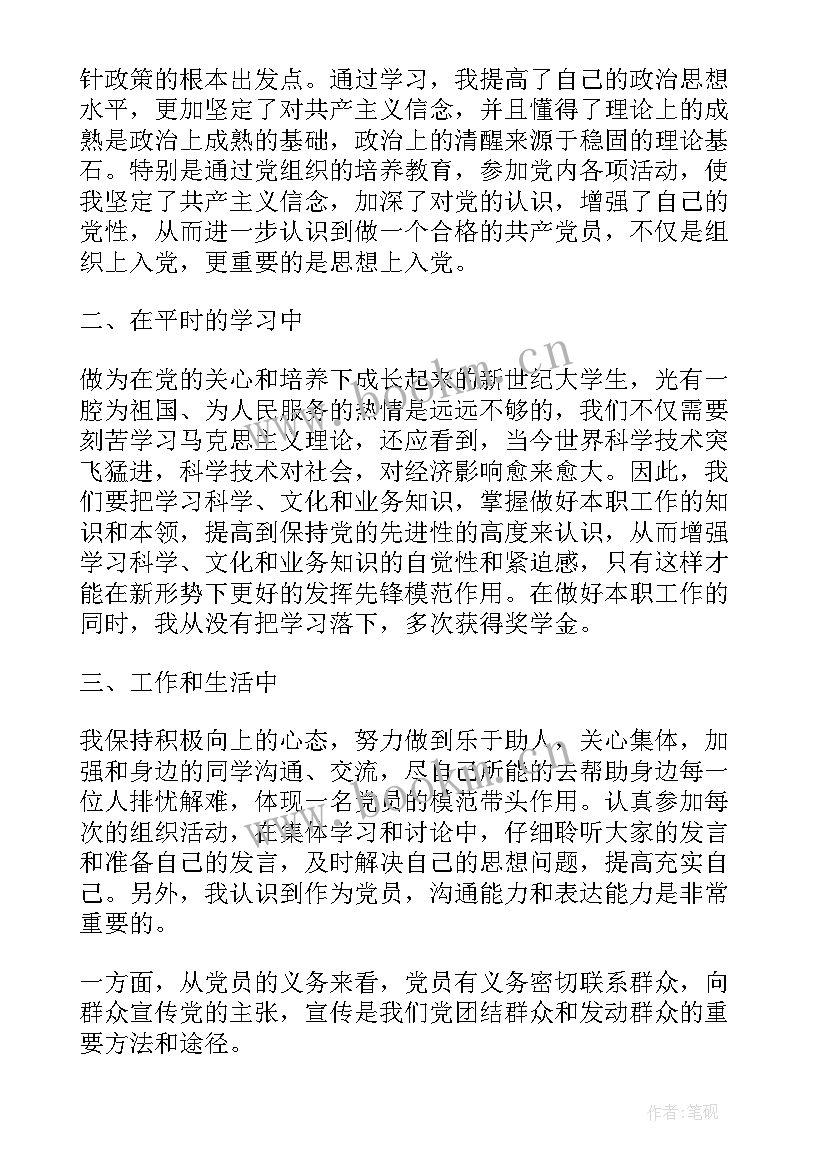 针政策的根本出发点。通过学习，我提高了自己的政治思想水平，更加坚定了对共产主义信念，并且懂得了理论上的成熟是政治上成熟的基础，政治上的清醒来源于稳固的理论基石。特别是通过党组织的培养教育，参加党内各项活动，使我坚定了共产主义信念，加深了对党的认识，增强了自己的党性，从而进一步认识到做一个合格的共产党员，不仅是组织上入党，更重要的是思想上入党。

二、在平时的学习中

做为在党的关心和培养下成长起来的新世纪大学生，光有一腔为祖国、为人民服务的热情是远远不够的，我们不仅需要刻苦学习马克思主义理论，还应看到，当今世界科学技术突飞猛进，科学技术对社会，对经济影响愈来愈大。因此，我们要把学习科学、文化和业务知识，掌握做好本职工作的知识和本领，提高到保持党的先进性的高度来认识，从而增强学习科学、文化和业务知识的自觉性和紧迫感，只有这样才能在新形势下更好的发挥先锋模范作用。在做好本职工作的同时，我从没有把学习落下，多次获得奖学金。

三、工作和生活中

我保持积极向上的心态，努力做到乐于助人，关心集体，加强和身边的同学沟通、交流，尽自己所能的去帮助身边每一位人排忧解难，体现一名党员的模范带头作用。认真参加每次的组织活动，在集体学习和讨论中，仔细聆听大家的发言和准备自己的发言，及时解决自己的思想问题，提高充实自己。另外，我认识到作为党员，沟通能力和表达能力是非常重要的。

一方面，从党员的义务来看，党员有义务密切联系群众，向群众宣传党的主张，宣传是我们党团结群众和发动群众的重要方法和途径。

www.bookm.cn

作者:笔砚